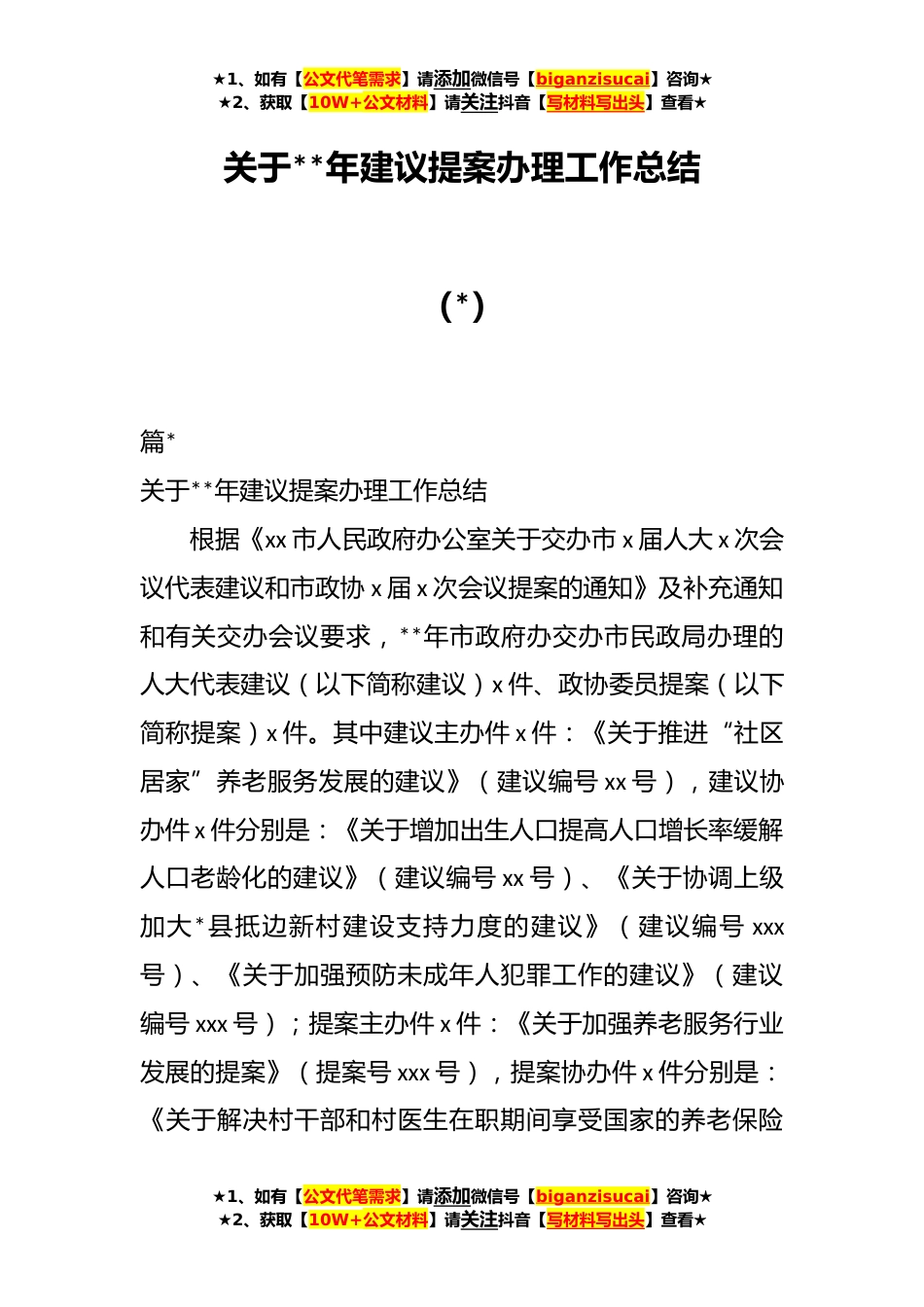 ★1、如有【公文代笔需求】请添加微信号【biganzisucai】咨询★
★2、获取【10W+公文材料】请关注抖音【写材料写出头】查看★

关于**年建议提案办理工作总结

（*）

篇*

关于**年建议提案办理工作总结

根据《xx市人民政府办公室关于交办市x届人大x次会议代表建议和市政协x届x次会议提案的通知》及补充通知和有关交办会议要求，**年市政府办交办市民政局办理的人大代表建议（以下简称建议）x件、政协委员提案（以下简称提案）x件。其中建议主办件x件：《关于推进“社区居家”养老服务发展的建议》（建议编号xx号），建议协办件x件分别是：《关于增加出生人口提高人口增长率缓解人口老龄化的建议》（建议编号xx号）、《关于协调上级加大*县抵边新村建设支持力度的建议》（建议编号xxx号）、《关于加强预防未成年人犯罪工作的建议》（建议编号xxx号）；提案主办件x件：《关于加强养老服务行业发展的提案》（提案号xxx号），提案协办件x件分别是：《关于解决村干部和村医生在职期间享受国家的养老保险

★1、如有【公文代笔需求】请添加微信号【biganzisucai】咨询★
★2、获取【10W+公文材料】请关注抖音【写材料写出头】查看★